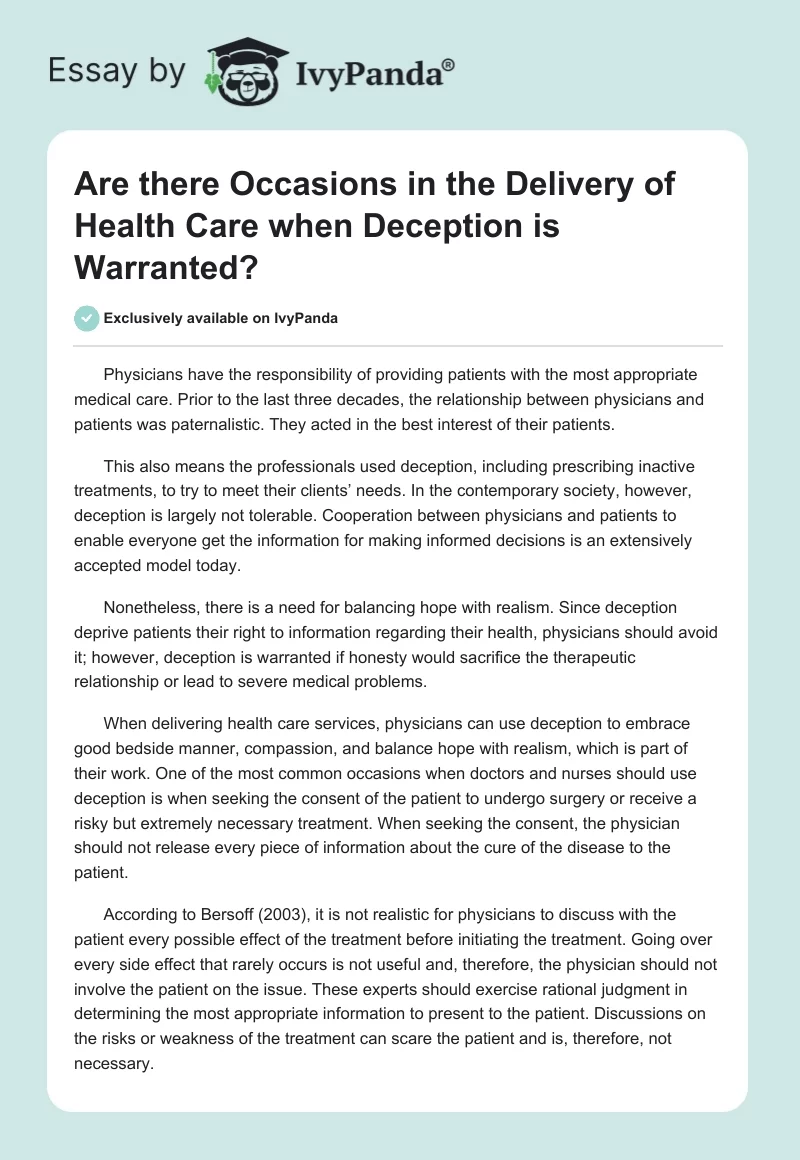 Essay by IvyPanda®

Are there Occasions in the Delivery of Health Care when Deception is Warranted?

Exclusively available on IvyPanda

Physicians have the responsibility of providing patients with the most appropriate medical care. Prior to the last three decades, the relationship between physicians and patients was paternalistic. They acted in the best interest of their patients.

This also means the professionals used deception, including prescribing inactive treatments, to try to meet their clients' needs. In the contemporary society, however, deception is largely not tolerable. Cooperation between physicians and patients to enable everyone get the information for making informed decisions is an extensively accepted model today.

Nonetheless, there is a need for balancing hope with realism. Since deception deprive patients their right to information regarding their health, physicians should avoid it; however, deception is warranted if honesty would sacrifice the therapeutic relationship or lead to severe medical problems.

When delivering health care services, physicians can use deception to embrace good bedside manner, compassion, and balance hope with realism, which is part of their work. One of the most common occasions when doctors and nurses should use deception is when seeking the consent of the patient to undergo surgery or receive a risky but extremely necessary treatment. When seeking the consent, the physician should not release every piece of information about the cure of the disease to the patient.

According to Bersoff (2003), it is not realistic for physicians to discuss with the patient every possible effect of the treatment before initiating the treatment. Going over every side effect that rarely occurs is not useful and, therefore, the physician should not involve the patient on the issue. These experts should exercise rational judgment in determining the most appropriate information to present to the patient. Discussions on the risks or weakness of the treatment can scare the patient and is, therefore, not necessary.